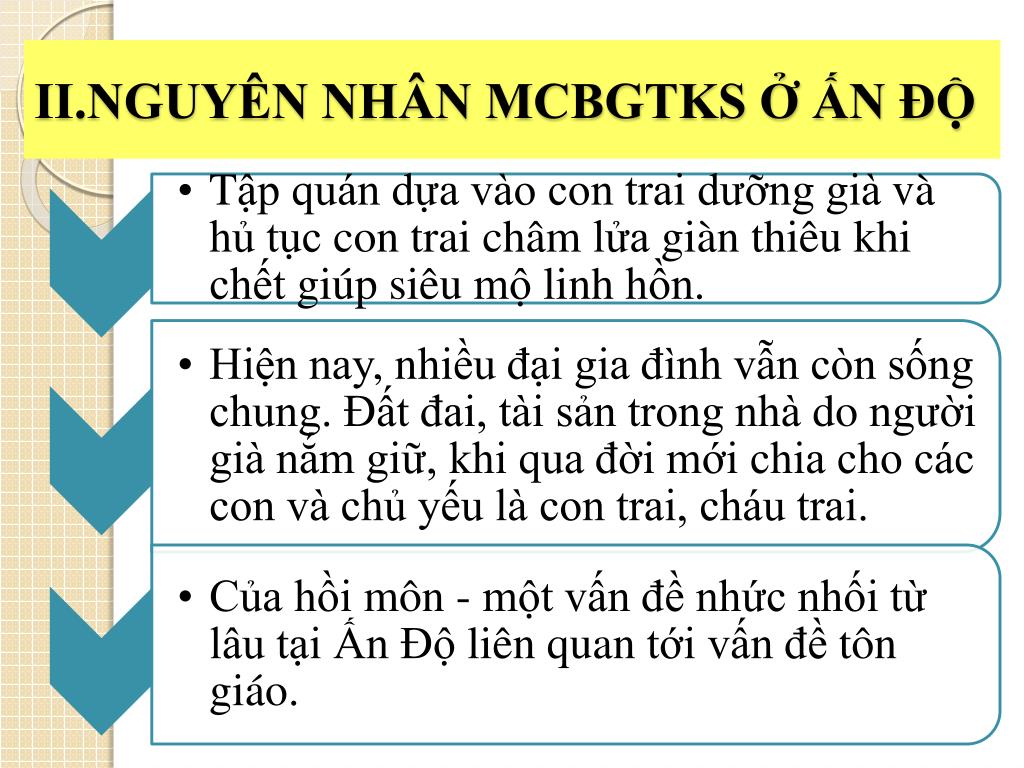 II.NGUYÊN NHÂN MCBGTKS Ở ẤN ĐỘ

• Tập quán dựa vào con trai dưỡng già và hủ tục con trai châm lửa giàn thiêu khi chết giúp siêu mộ linh hồn.

• Hiện nay, nhiều đại gia đình vẫn còn sống chung. Đất đai, tài sản trong nhà do người già nắm giữ, khi qua đời mới chia cho các con và chủ yếu là con trai, cháu trai.

• Của hồi môn - một vấn đề nhức nhối từ lâu tại Ấn Độ liên quan tới vấn đề tôn giáo.